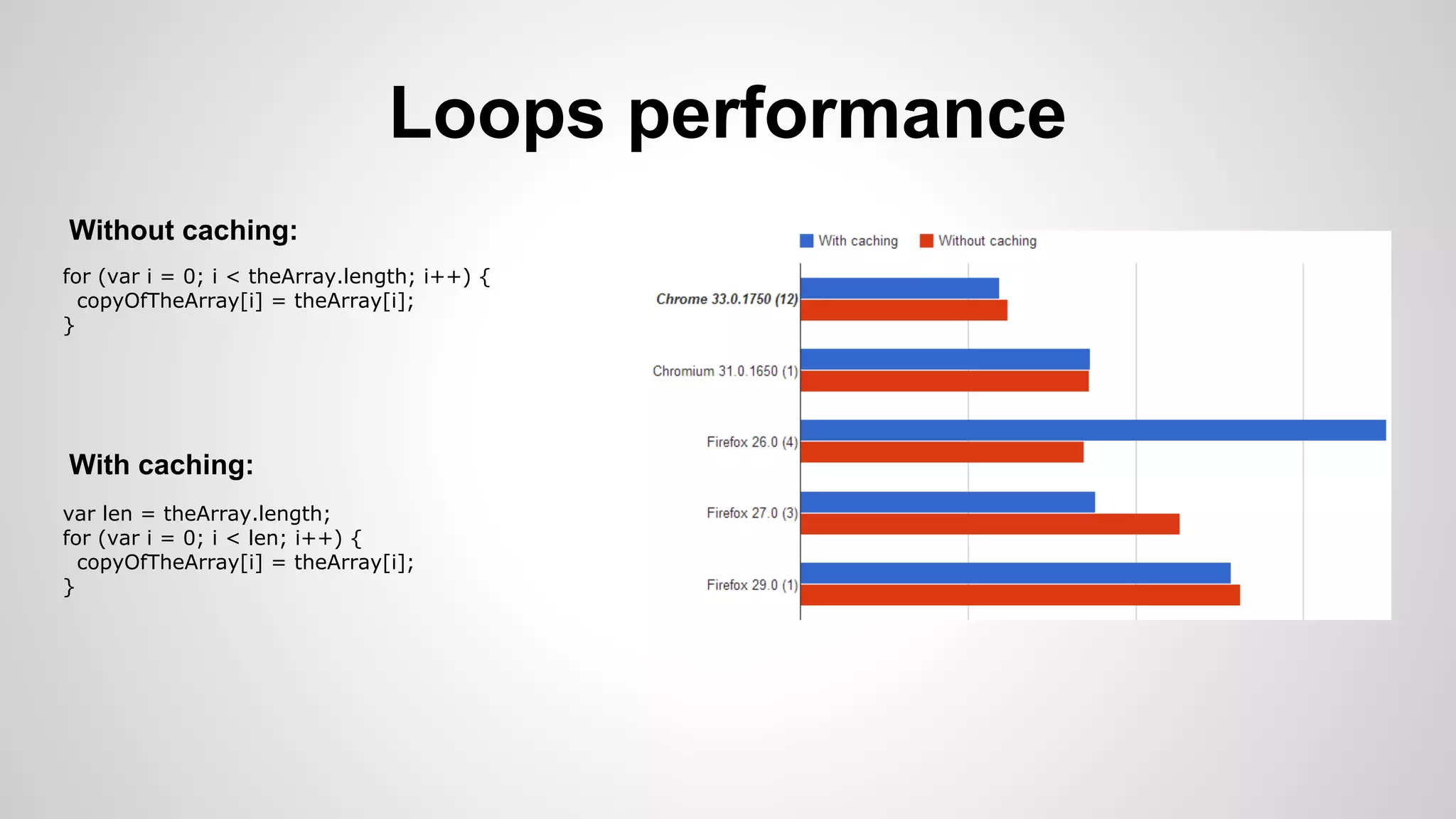 Loops performance

Without caching:

for (var i = 0; i < theArray.length; i++) {
 copyOfTheArray[i] = theArray[i];
}

With caching:

var len = theArray.length;
for (var i = 0; i < len; i++) {
 copyOfTheArray[i] = theArray[i];
}

With caching Without caching

Chrome 33.0.1750 (12)
Chromium 31.0.1650 (1)
Firefox 26.0 (4)
Firefox 27.0 (3)
Firefox 29.0 (1)